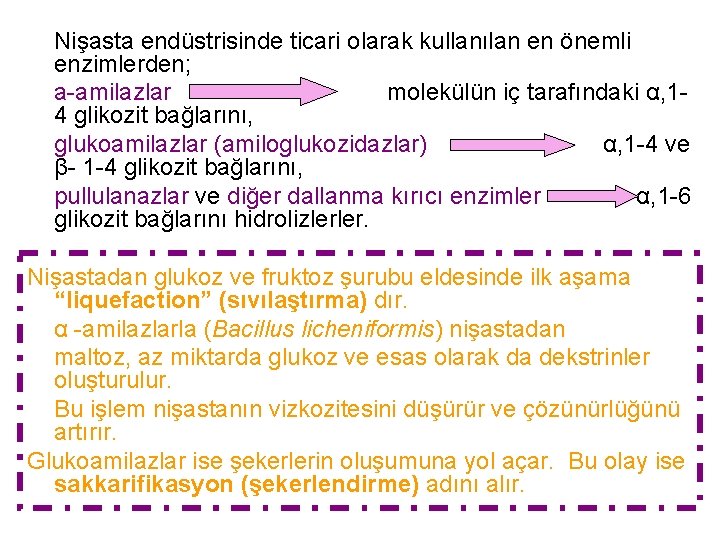 Nişasta endüstrisinde ticari olarak kullanılan en önemli enzimlerden;

a-amilazlar molekülün iç tarafındaki α,1-4 glikozit bağlarını,

glukoamilazlar (amiloglukozidazlar) α,1-4 ve β- 1-4 glikozit bağlarını,

pullulanazlar ve diğer dallanma kırıcı enzimler α,1-6 glikozit bağlarını hidrolizlerler.

Nişastadan glukoz ve fruktoz şurubu eldesinde ilk aşama "liquefaction" (sıvılaştırma) dır.

α -amilazlarla (Bacillus licheniformis) nişastadan maltoz, az miktarda glukoz ve esas olarak da dekstrinler oluşturulur.

Bu işlem nişastanın vizkozitesini düşürür ve çözünürlüğünü artırır.

Glukoamilazlar ise şekerlerin oluşumuna yol açar. Bu olay ise sakkarifikasyon (şekerlendirme) adını alır.